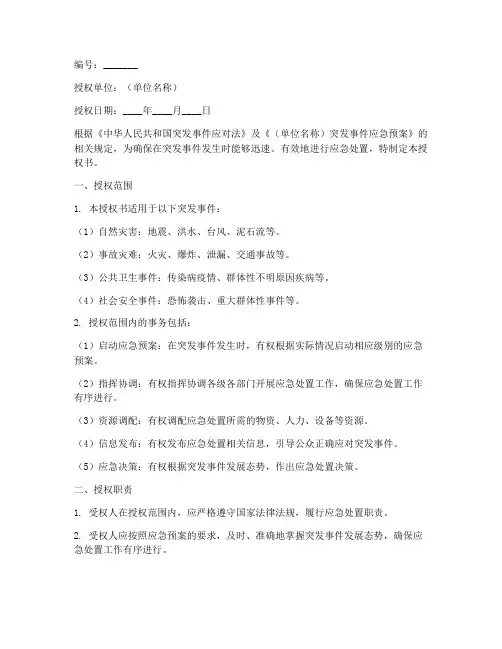 编号：_______

授权单位：（单位名称）

授权日期：____年____月____日

根据《中华人民共和国突发事件应对法》及《（单位名称）突发事件应急预案》的相关规定，为确保在突发事件发生时能够迅速、有效地进行应急处置，特制定本授权书。

一、授权范围

1. 本授权书适用于以下突发事件：

（1）自然灾害：地震、洪水、台风、泥石流等。

（2）事故灾难：火灾、爆炸、泄漏、交通事故等。

（3）公共卫生事件：传染病疫情、群体性不明原因疾病等。

（4）社会安全事件：恐怖袭击、重大群体性事件等。

2. 授权范围内的事务包括：

（1）启动应急预案：在突发事件发生时，有权根据实际情况启动相应级别的应急预案。

（2）指挥协调：有权指挥协调各级各部门开展应急处置工作，确保应急处置工作有序进行。

（3）资源调配：有权调配应急处置所需的物资、人力、设备等资源。

（4）信息发布：有权发布应急处置相关信息，引导公众正确应对突发事件。

（5）应急决策：有权根据突发事件发展态势，作出应急处置决策。

二、授权职责

1. 受权人在授权范围内，应严格遵守国家法律法规，履行应急处置职责。

2. 受权人应按照应急预案的要求，及时、准确地掌握突发事件发展态势，确保应急处置工作有序进行。